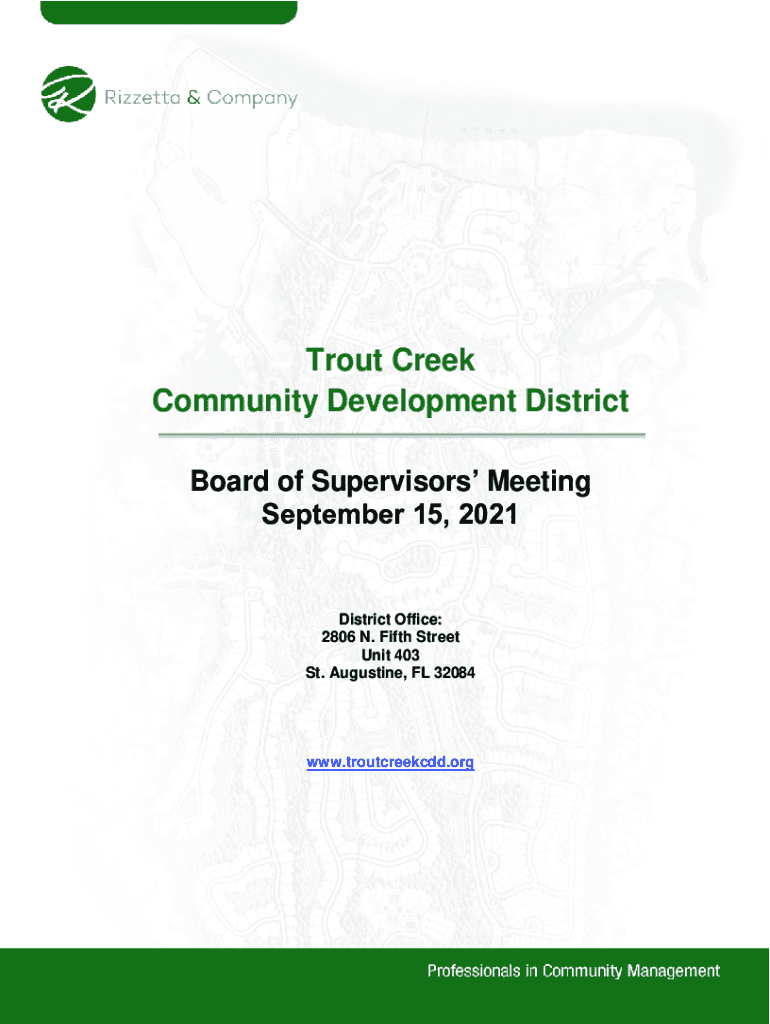 Rizzetta & Company

Trout Creek
Community Development District

Board of Supervisors' Meeting
September 15, 2021

District Office:
2806 N. Fifth Street
Unit 403
St. Augustine, FL 32084

www.troutcreekcdd.org

Professionals in Community Management